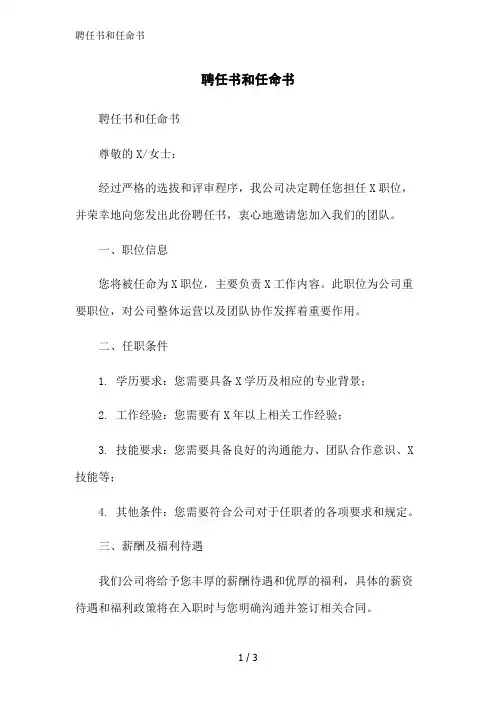 聘任书和任命书

聘任书和任命书

聘任书和任命书

尊敬的X/女士：

经过严格的选拔和评审程序，我公司决定聘任您担任X职位，并荣幸地向您发出此份聘任书，衷心地邀请您加入我们的团队。

一、职位信息

您将被任命为X职位，主要负责X工作内容。此职位为公司重要职位，对公司整体运营以及团队协作发挥着重要作用。

二、任职条件

1. 学历要求：您需要具备X学历及相应的专业背景；

2. 工作经验：您需要有X年以上相关工作经验；

3. 技能要求：您需要具备良好的沟通能力、团队合作意识、X技能等；

4. 其他条件：您需要符合公司对于任职者的各项要求和规定。

三、薪酬及福利待遇

我们公司将给予您丰厚的薪酬待遇和优厚的福利，具体的薪资待遇和福利政策将在入职时与您明确沟通并签订相关合同。

1 / 3